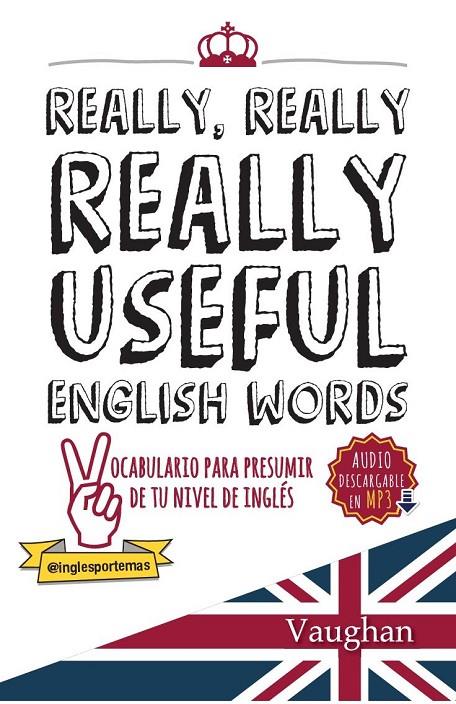 REALLY, REALLY
REALLY
USEFUL
ENGLISH WORDS

VOCABULARIO PARA PRESUMIR
DE TU NIVEL DE INGLÉS

AUDIO DESCARGABLE EN MP3

@inglesportemas

Vaughan